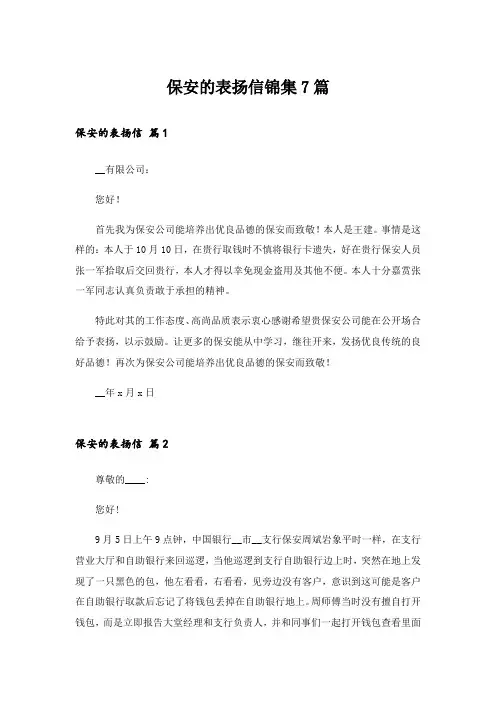 保安的表扬信锦集7篇

保安的表扬信 篇1

__有限公司：

您好！

首先我为保安公司能培养出优良品德的保安而致敬！本人是王建。事情是这样的：本人于10月10日，在贵行取钱时不慎将银行卡遗失，好在贵行保安人员张一军拾取后交回贵行，本人才得以幸免现金盗用及其他不便。本人十分嘉赏张一军同志认真负责敢于承担的精神。

特此对其的工作态度、高尚品质表示衷心感谢希望贵保安公司能在公开场合给予表扬，以示鼓励。让更多的保安能从中学习，继往开来，发扬优良传统的良好品德！再次为保安公司能培养出优良品德的保安而致敬！

__年x月x日

保安的表扬信 篇2

尊敬的____：

您好！

9月5日上午9点钟，中国银行__市__支行保安周斌岩象平时一样，在支行营业大厅和自助银行来回巡逻，当他巡逻到支行自助银行边上时，突然在地上发现了一只黑色的包，他左看看，右看看，见旁边没有客户，意识到这可能是客户在自助银行取款后忘记了将钱包丢掉在自助银行地上。周师傅当时没有擅自打开钱包，而是立即报告大堂经理和支行负责人，并和同事们一起打开钱包查看里面